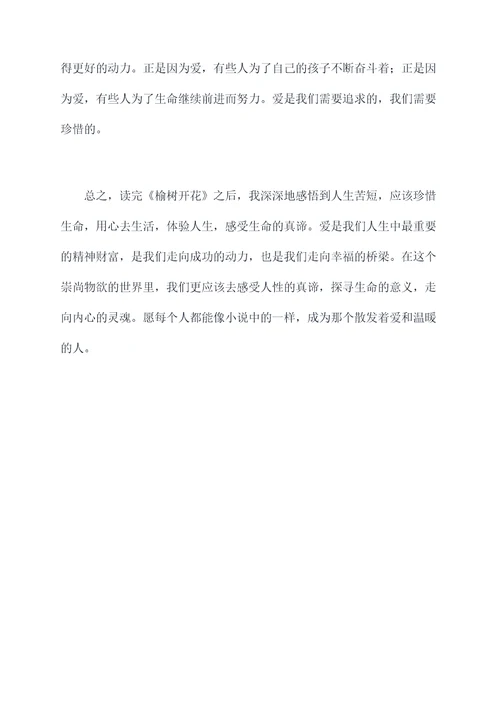 得更好的动力。正是因为爱，有些人为了自己的孩子不断奋斗着；正是因为爱，有些人为了生命继续前进而努力。爱是我们需要追求的，我们需要珍惜的。

总之，读完《榆树开花》之后，我深深地感悟到人生苦短，应该珍惜生命，用心去生活，体验人生，感受生命的真谛。爱是我们人生中最重要的精神财富，是我们走向成功的动力，也是我们走向幸福的桥梁。在这个崇尚物欲的世界里，我们更应该去感受人性的真谛，探寻生命的意义，走向内心的灵魂。愿每个人都能像小说中的一样，成为那个散发着爱和温暖的人。